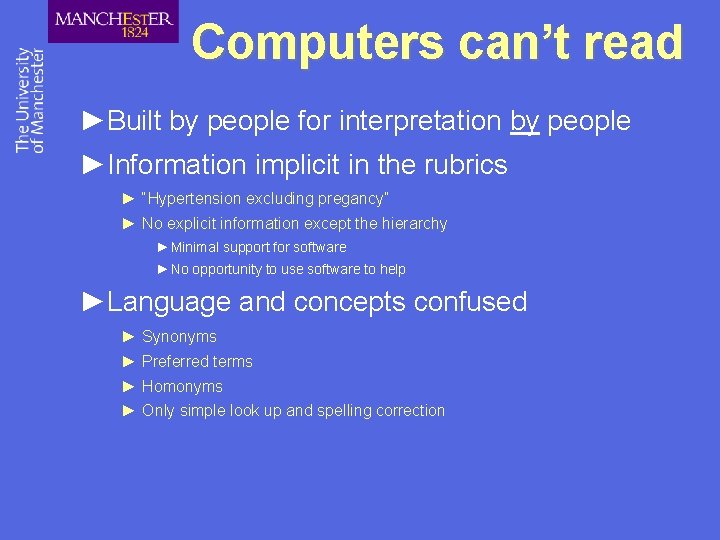 MANCHESTER
1824

The University of Manchester

Computers can't read

►Built by people for interpretation by people

►Information implicit in the rubrics

► "Hypertension excluding pregancy"

► No explicit information except the hierarchy

►Minimal support for software

►No opportunity to use software to help

►Language and concepts confused

► Synonyms

► Preferred terms

► Homonyms

► Only simple look up and spelling correction